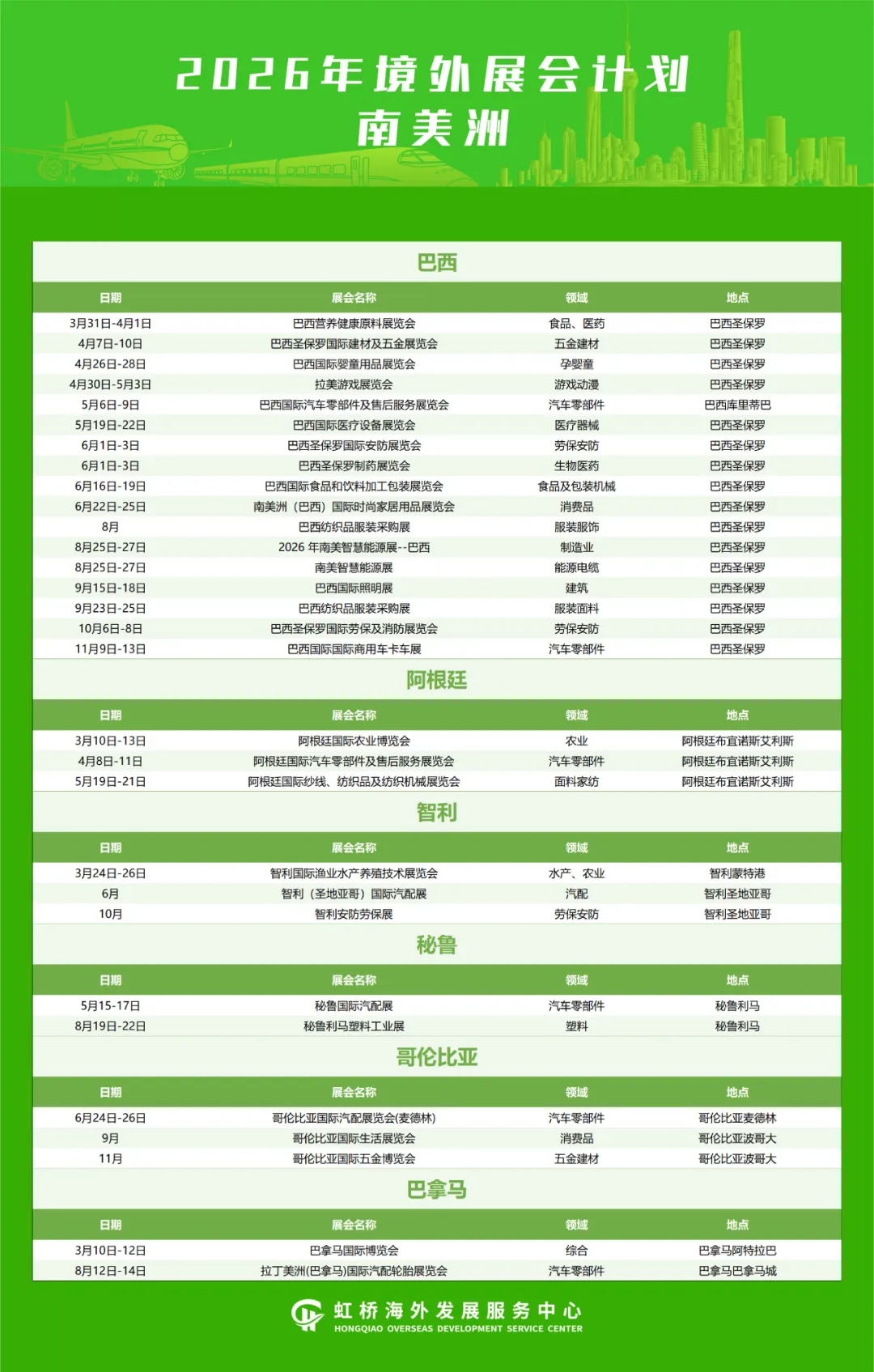 2026年境外展会计划
南美洲

巴西

| 日期 | 展会名称 | 领域 | 地点 |
|---|---|---|---|
| 3月31日-4月1日 | 巴西营养健康原料展览会 | 食品、医药 | 巴西圣保罗 |
| 4月7日-10日 | 巴西圣保罗国际建材及五金展览会 | 五金建材 | 巴西圣保罗 |
| 4月26日-28日 | 巴西国际婴童用品展览会 | 孕婴童 | 巴西圣保罗 |
| 4月30日-5月3日 | 拉美游戏展览会 | 游戏动漫 | 巴西圣保罗 |
| 5月6日-9日 | 巴西国际汽车零部件及售后服务展览会 | 汽车零部件 | 巴西库里蒂巴 |
| 5月19日-22日 | 巴西国际医疗设备展览会 | 医疗器械 | 巴西圣保罗 |
| 6月1日-3日 | 巴西圣保罗国际安防展览会 | 劳保安防 | 巴西圣保罗 |
| 6月1日-3日 | 巴西圣保罗制药展览会 | 生物医药 | 巴西圣保罗 |
| 6月16日-19日 | 巴西国际食品和饮料加工包装展览会 | 食品及包装机械 | 巴西圣保罗 |
| 6月22日-25日 | 南美洲（巴西）国际时尚家居用品展览会 | 消费品 | 巴西圣保罗 |
| 8月 | 巴西纺织品服装采购展 | 服装服饰 | 巴西圣保罗 |
| 8月25日-27日 | 2026 年南美智慧能源展--巴西 | 制造业 | 巴西圣保罗 |
| 8月25日-27日 | 南美智慧能源展 | 能源电缆 | 巴西圣保罗 |
| 9月15日-18日 | 巴西国际照明展 | 建筑 | 巴西圣保罗 |
| 9月23日-25日 | 巴西纺织品服装采购展 | 服装面料 | 巴西圣保罗 |
| 10月6日-8日 | 巴西圣保罗国际劳保及消防展览会 | 劳保安防 | 巴西圣保罗 |
| 11月9日-13日 | 巴西国际国际商用车卡车展 | 汽车零部件 | 巴西圣保罗 |

阿根廷

| 日期 | 展会名称 | 领域 | 地点 |
|---|---|---|---|
| 3月10日-13日 | 阿根廷国际农业博览会 | 农业 | 阿根廷布宜诺斯艾利斯 |
| 4月8日-11日 | 阿根廷国际汽车零部件及售后服务展览会 | 汽车零部件 | 阿根廷布宜诺斯艾利斯 |
| 5月19日-21日 | 阿根廷国际纱线、纺织品及纺织机械展览会 | 面料家纺 | 阿根廷布宜诺斯艾利斯 |

智利

| 日期 | 展会名称 | 领域 | 地点 |
|---|---|---|---|
| 3月24日-26日 | 智利国际渔业水产养殖技术展览会 | 水产、农业 | 智利蒙特港 |
| 6月 | 智利（圣地亚哥）国际汽配展 | 汽配 | 智利圣地亚哥 |
| 10月 | 智利安防劳保展 | 劳保安防 | 智利圣地亚哥 |

秘鲁

| 日期 | 展会名称 | 领域 | 地点 |
|---|---|---|---|
| 5月15-17日 | 秘鲁国际汽配展 | 汽车零部件 | 秘鲁利马 |
| 8月19日-22日 | 秘鲁利马塑料工业展 | 塑料 | 秘鲁利马 |

哥伦比亚

| 日期 | 展会名称 | 领域 | 地点 |
|---|---|---|---|
| 6月24日-26日 | 哥伦比亚国际汽配展览会(麦德林) | 汽车零部件 | 哥伦比亚麦德林 |
| 9月 | 哥伦比亚国际生活展览会 | 消费品 | 哥伦比亚波哥大 |
| 11月 | 哥伦比亚国际五金博览会 | 五金建材 | 哥伦比亚波哥大 |

巴拿马

| 日期 | 展会名称 | 领域 | 地点 |
|---|---|---|---|
| 3月10日-12日 | 巴拿马国际博览会 | 综合 | 巴拿马阿特拉巴 |
| 8月12日-14日 | 拉丁美洲(巴拿马)国际汽配轮胎展览会 | 汽车零部件 | 巴拿马巴拿马城 |

虹桥海外发展服务中心
HONGQIAO OVERSEAS DEVELOPMENT SERVICE CENTER